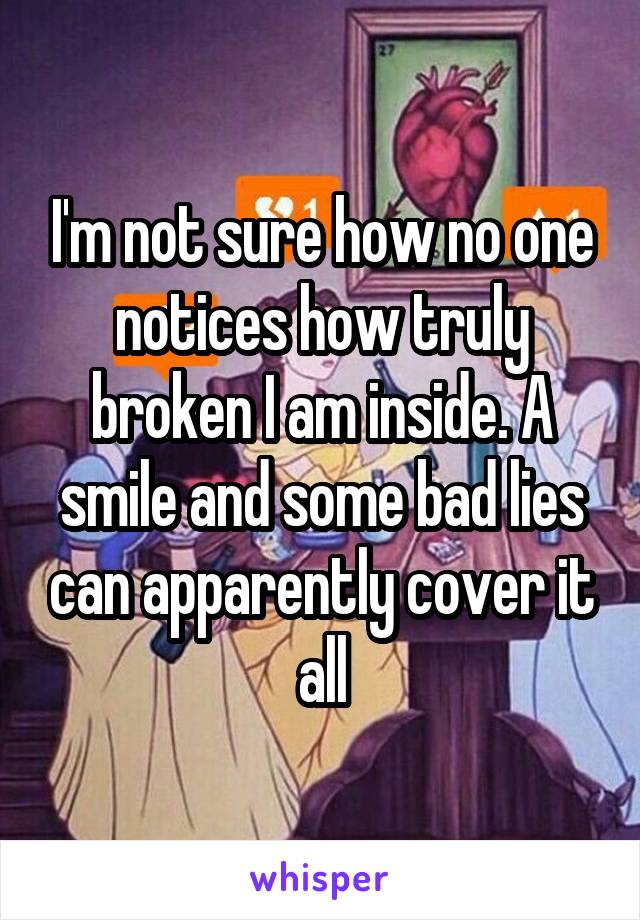 27

I'm not sure how no one notices how truly broken I am inside. A smile and some bad lies can apparently cover it all

whisper